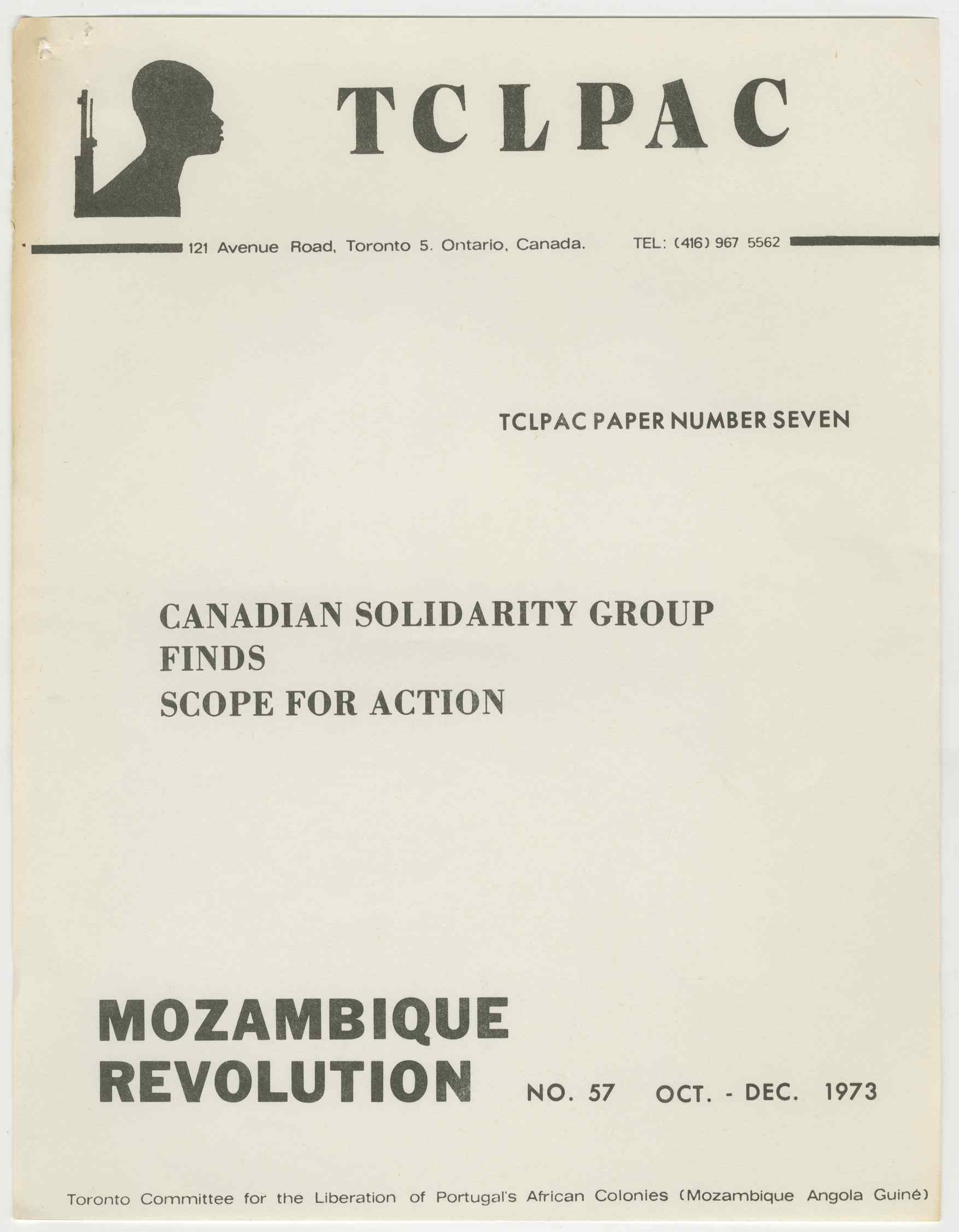 TCLPAC

121 Avenue Road, Toronto 5. Ontario, Canada. TEL: (416) 967 5562

TCLPAC PAPER NUMBER SEVEN

CANADIAN SOLIDARITY GROUP
FINDS
SCOPE FOR ACTION

MOZAMBIQUE
REVOLUTION NO. 57 OCT. - DEC. 1973

Toronto Committee for the Liberation of Portugal's African Colonies (Mozambique Angola Guiné)